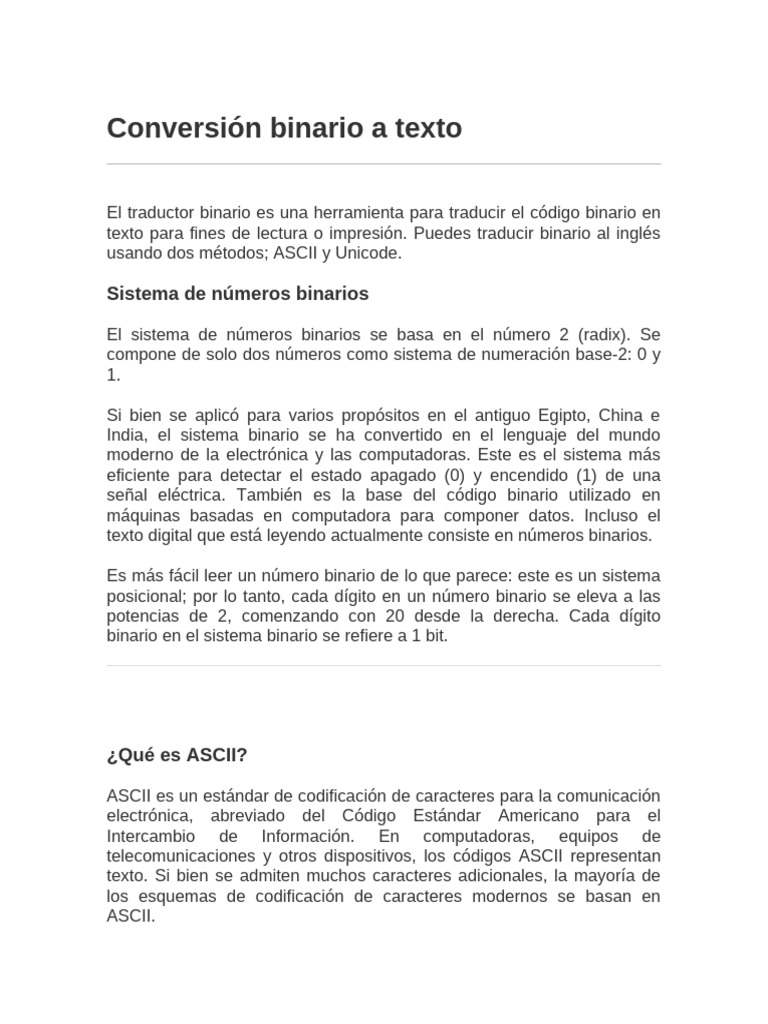 Conversión binario a texto

El traductor binario es una herramienta para traducir el código binario en texto para fines de lectura o impresión. Puedes traducir binario al inglés usando dos métodos; ASCII y Unicode.

Sistema de números binarios

El sistema de números binarios se basa en el número 2 (radix). Se compone de solo dos números como sistema de numeración base-2: 0 y 1.

Si bien se aplicó para varios propósitos en el antiguo Egipto, China e India, el sistema binario se ha convertido en el lenguaje del mundo moderno de la electrónica y las computadoras. Este es el sistema más eficiente para detectar el estado apagado (0) y encendido (1) de una señal eléctrica. También es la base del código binario utilizado en máquinas basadas en computadora para componer datos. Incluso el texto digital que está leyendo actualmente consiste en números binarios.

Es más fácil leer un número binario de lo que parece: este es un sistema posicional; por lo tanto, cada dígito en un número binario se eleva a las potencias de 2, comenzando con 20 desde la derecha. Cada dígito binario en el sistema binario se refiere a 1 bit.

¿Qué es ASCII?

ASCII es un estándar de codificación de caracteres para la comunicación electrónica, abreviado del Código Estándar Americano para el Intercambio de Información. En computadoras, equipos de telecomunicaciones y otros dispositivos, los códigos ASCII representan texto. Si bien se admiten muchos caracteres adicionales, la mayoría de los esquemas de codificación de caracteres modernos se basan en ASCII.